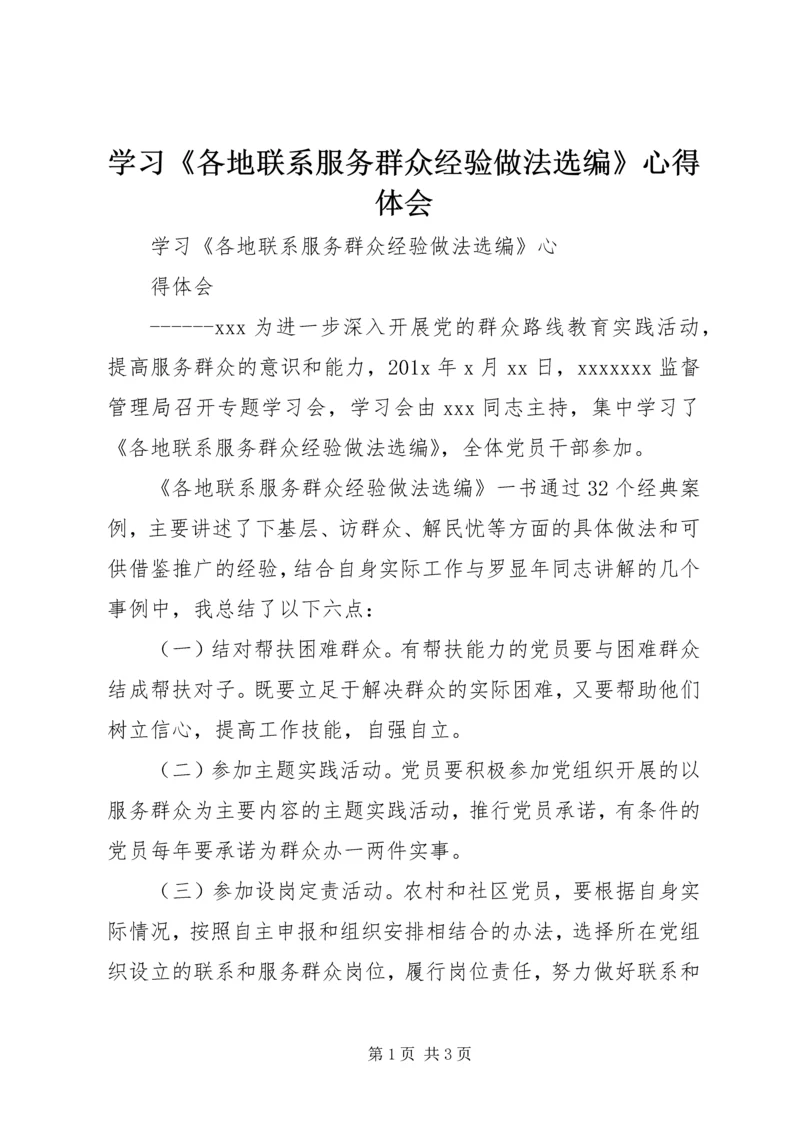 学习《各地联系服务群众经验做法选编》心得体会

学习《各地联系服务群众经验做法选编》心得体会

------xxx 为进一步深入开展党的群众路线教育实践活动，提高服务群众的意识和能力，201x 年 x 月 xx 日，xxxxxxx 监督管理局召开专题学习会，学习会由 xxx 同志主持，集中学习了《各地联系服务群众经验做法选编》，全体党员干部参加。

《各地联系服务群众经验做法选编》一书通过 32 个经典案例，主要讲述了下基层、访群众、解民忧等方面的具体做法和可供借鉴推广的经验，结合自身实际工作与罗显年同志讲解的几个事例中，我总结了以下六点：

（一）结对帮扶困难群众。有帮扶能力的党员要与困难群众结成帮扶对子。既要立足于解决群众的实际困难，又要帮助他们树立信心，提高工作技能，自强自立。

（二）参加主题实践活动。党员要积极参加党组织开展的以服务群众为主要内容的主题实践活动，推行党员承诺，有条件的党员每年要承诺为群众办一两件实事。

（三）参加设岗定责活动。农村和社区党员，要根据自身实际情况，按照自主申报和组织安排相结合的办法，选择所在党组织设立的联系和服务群众岗位，履行岗位责任，努力做好联系和

第 1 页 共 3 页